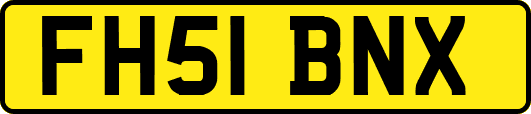 FH51 BNX